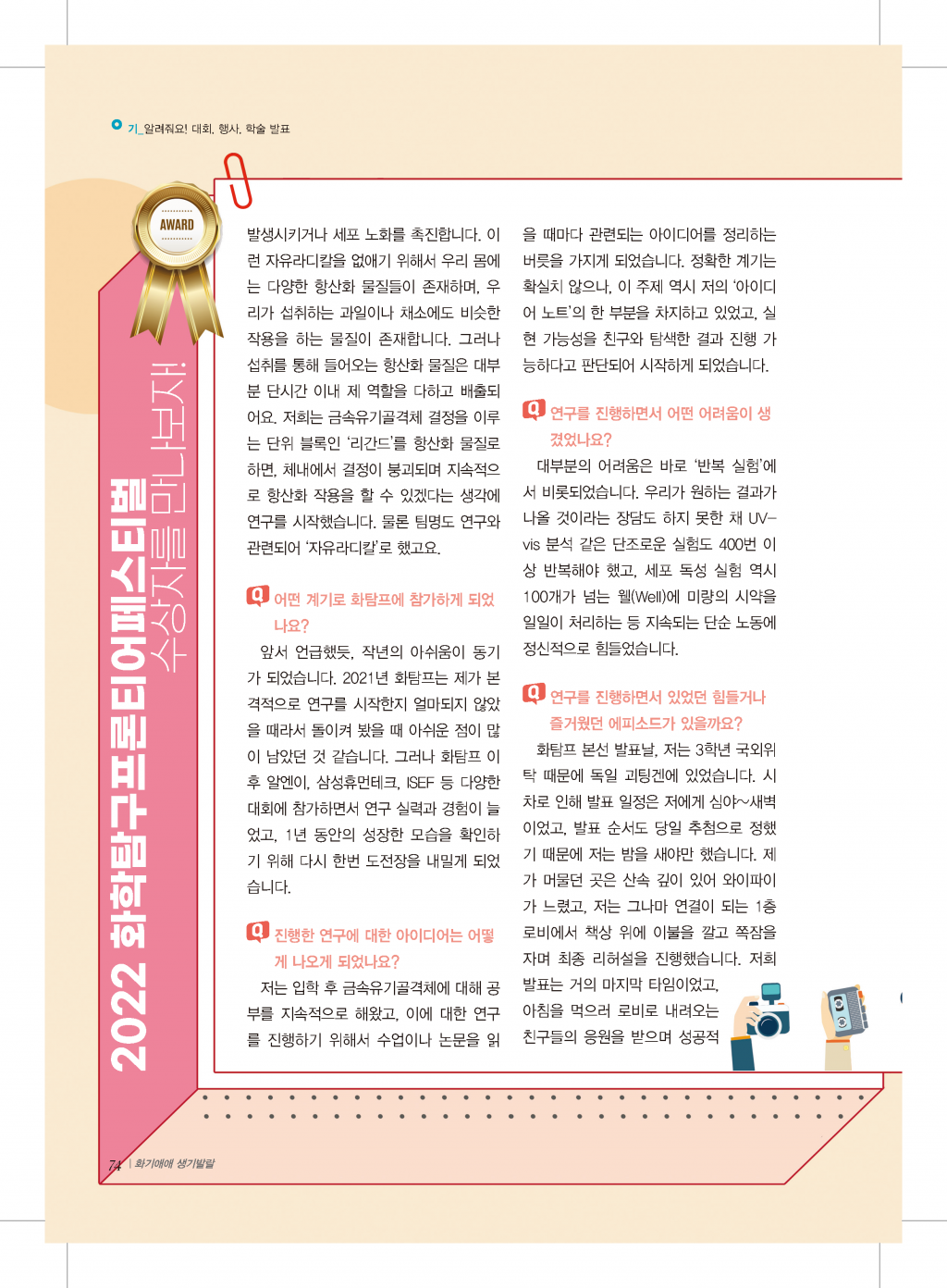 기_알려줘요! 대회, 행사, 학술 발표

AWARD

2022 화학탐구프론티어페스티벌 수상자를 만나보자!

발생시키거나 세포 노화를 촉진합니다. 이런 자유라디칼을 없애기 위해서 우리 몸에는 다양한 항산화 물질들이 존재하며, 우리가 섭취하는 과일이나 채소에도 비슷한 작용을 하는 물질이 존재합니다. 그러나 섭취를 통해 들어오는 항산화 물질은 대부분 단시간 이내 제 역할을 다하고 배출되어요. 저희는 금속유기골격체 결정을 이루는 단위 블록인 '리간드'를 항산화 물질로 하면, 체내에서 결정이 붕괴되며 지속적으로 항산화 작용을 할 수 있겠다는 생각에 연구를 시작했습니다. 물론 팀명도 연구와 관련되어 '자유라디칼'로 했고요.

Q 어떤 계기로 화탐프에 참가하게 되었나요?

앞서 언급했듯, 작년의 아쉬움이 동기가 되었습니다. 2021년 화탐프는 제가 본격적으로 연구를 시작한지 얼마되지 않았을 때라서 돌이켜 봤을 때 아쉬운 점이 많이 남았던 것 같습니다. 그러나 화탐프 이후 알엔이, 삼성휴먼테크, ISEF 등 다양한 대회에 참가하면서 연구 실력과 경험이 늘었고, 1년 동안의 성장한 모습을 확인하기 위해 다시 한번 도전장을 내밀게 되었습니다.

Q 진행한 연구에 대한 아이디어는 어떻게 나오게 되었나요?

저는 입학 후 금속유기골격체에 대해 공부를 지속적으로 해왔고, 이에 대한 연구를 진행하기 위해서 수업이나 논문을 읽을 때마다 관련되는 아이디어를 정리하는 버릇을 가지게 되었습니다. 정확한 계기는 확실치 않으나, 이 주제 역시 저의 '아이디어 노트'의 한 부분을 차지하고 있었고, 실현 가능성을 친구와 탐색한 결과 진행 가능하다고 판단되어 시작하게 되었습니다.

Q 연구를 진행하면서 어떤 어려움이 생겼었나요?

대부분의 어려움은 바로 '반복 실험'에서 비롯되었습니다. 우리가 원하는 결과가 나올 것이라는 장담도 하지 못한 채 UV-vis 분석 같은 단조로운 실험도 400번 이상 반복해야 했고, 세포 독성 실험 역시 100개가 넘는 웰(Well)에 미량의 시약을 일일이 처리하는 등 지속되는 단순 노동에 정신적으로 힘들었습니다.

Q 연구를 진행하면서 있었던 힘들거나 즐거웠던 에피소드가 있을까요?

화탐프 본선 발표날, 저는 3학년 국외위탁 때문에 독일 괴팅겐에 있었습니다. 시차로 인해 발표 일정은 저에게 심야~새벽이었고, 발표 순서도 당일 추첨으로 정했기 때문에 저는 밤을 새야만 했습니다. 제가 머물던 곳은 산속 깊이 있어 와이파이가 느렸고, 저는 그나마 연결이 되는 1층 로비에서 책상 위에 이불을 깔고 쪽잠을 자며 최종 리허설을 진행했습니다. 저희 발표는 거의 마지막 타임이었고, 아침을 먹으러 로비로 내려오는 친구들의 응원을 받으며 성공적

74 | 화기애애 생기발랄